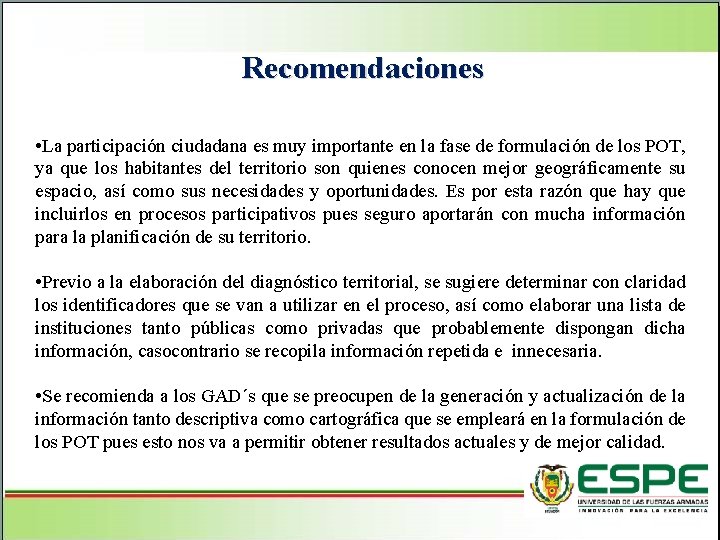 Recomendaciones

•La participación ciudadana es muy importante en la fase de formulación de los POT, ya que los habitantes del territorio son quienes conocen mejor geográficamente su espacio, así como sus necesidades y oportunidades. Es por esta razón que hay que incluirlos en procesos participativos pues seguro aportarán con mucha información para la planificación de su territorio.

•Previo a la elaboración del diagnóstico territorial, se sugiere determinar con claridad los identificadores que se van a utilizar en el proceso, así como elaborar una lista de instituciones tanto públicas como privadas que probablemente dispongan dicha información, casocontrario se recopila información repetida e innecesaria.

•Se recomienda a los GAD´s que se preocupen de la generación y actualización de la información tanto descriptiva como cartográfica que se empleará en la formulación de los POT pues esto nos va a permitir obtener resultados actuales y de mejor calidad.

ESPE
UNIVERSIDAD DE LAS FUERZAS ARMADAS
INNOVACIÓN PARA LA EXCELENCIA